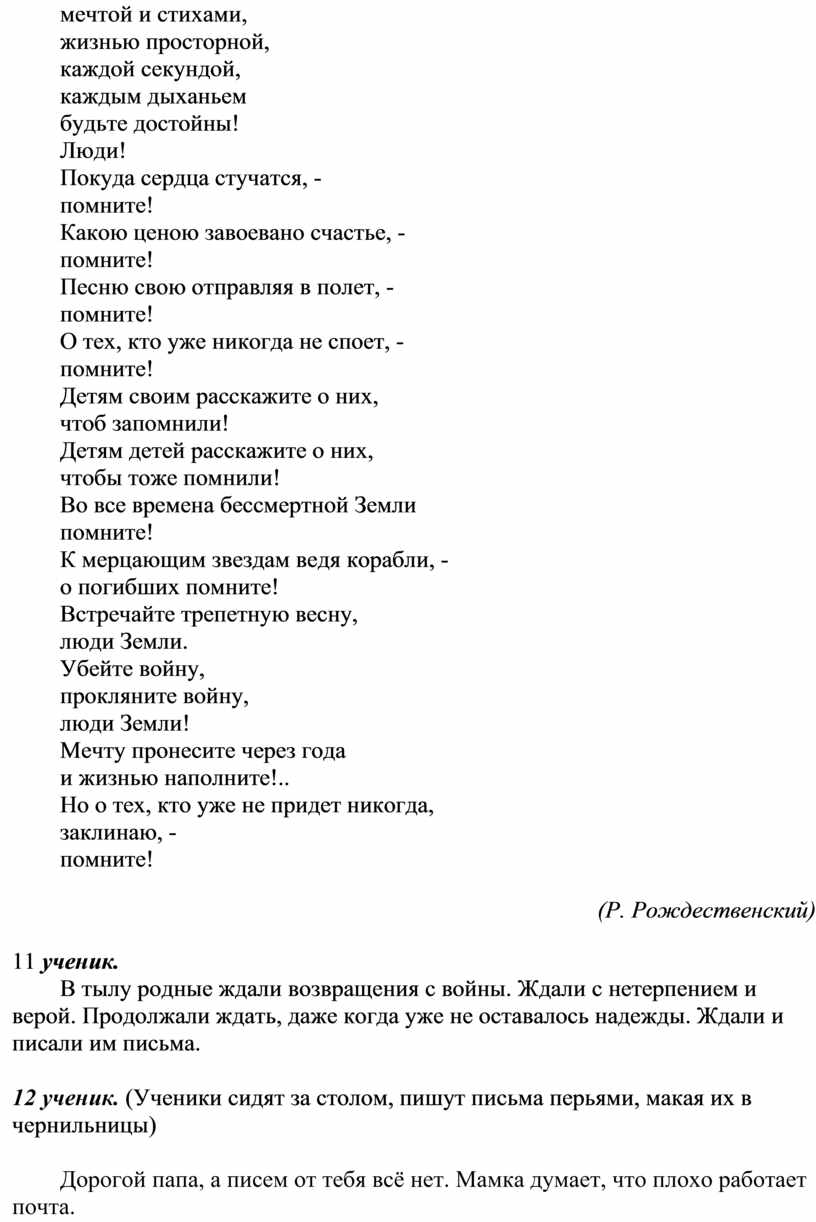 мечтой и стихами,
жизнью просторной,
каждой секундой,
каждым дыханьем
будьте достойны!
Люди!
Покуда сердца стучатся, -
помните!
Какою ценою завоевано счастье, -
помните!
Песню свою отправляя в полет, -
помните!
О тех, кто уже никогда не споет, -
помните!
Детям своим расскажите о них,
чтоб запомнили!
Детям детей расскажите о них,
чтобы тоже помнили!
Во все времена бессмертной Земли
помните!
К мерцающим звездам ведя корабли, -
о погибших помните!
Встречайте трепетную весну,
люди Земли.
Убейте войну,
прокляните войну,
люди Земли!
Мечту пронесите через года
и жизнью наполните!..
Но о тех, кто уже не придет никогда,
заклинаю, -
помните!

(Р. Рождественский)

11 ученик.
В тылу родные ждали возвращения с войны. Ждали с нетерпением и верой. Продолжали ждать, даже когда уже не оставалось надежды. Ждали и писали им письма.

12 ученик. (Ученики сидят за столом, пишут письма перьями, макая их в чернильницы)

Дорогой папа, а писем от тебя всё нет. Мамка думает, что плохо работает почта.